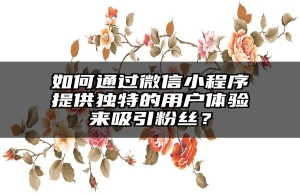 如何通过微信小程序提供独特的用户体验来吸引粉丝？